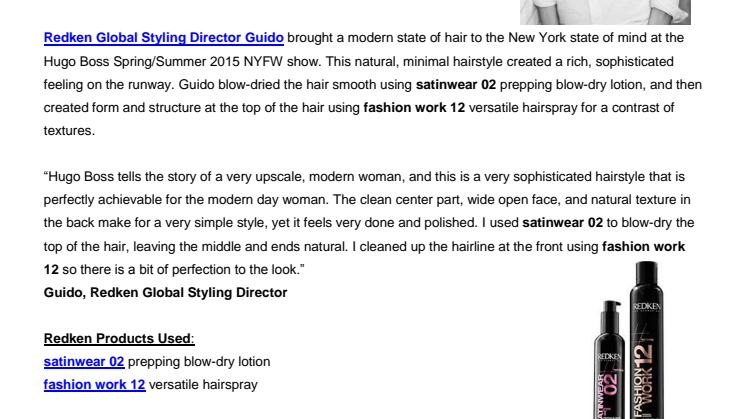 Redken Global Styling Director Guido brought a modern state of hair to the New York state of mind at the Hugo Boss Spring/Summer 2015 NYFW show. This natural, minimal hairstyle created a rich, sophisticated feeling on the runway. Guido blow-dried the hair smooth using satinwear 02 prepping blow-dry lotion, and then created form and structure at the top of the hair using fashion work 12 versatile hairspray for a contrast of textures.

"Hugo Boss tells the story of a very upscale, modern woman, and this is a very sophisticated hairstyle that is perfectly achievable for the modern day woman. The clean center part, wide open face, and natural texture in the back make for a very simple style, yet it feels very done and polished. I used satinwear 02 to blow-dry the top of the hair, leaving the middle and ends natural. I cleaned up the hairline at the front using fashion work 12 so there is a bit of perfection to the look."
Guido, Redken Global Styling Director

Redken Products Used:
satinwear 02 prepping blow-dry lotion
fashion work 12 versatile hairspray

REDKEN
SATINWEAR 02

REDKEN
FASHION WORK 12